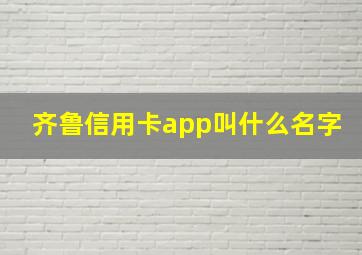 齐鲁信用卡app叫什么名字